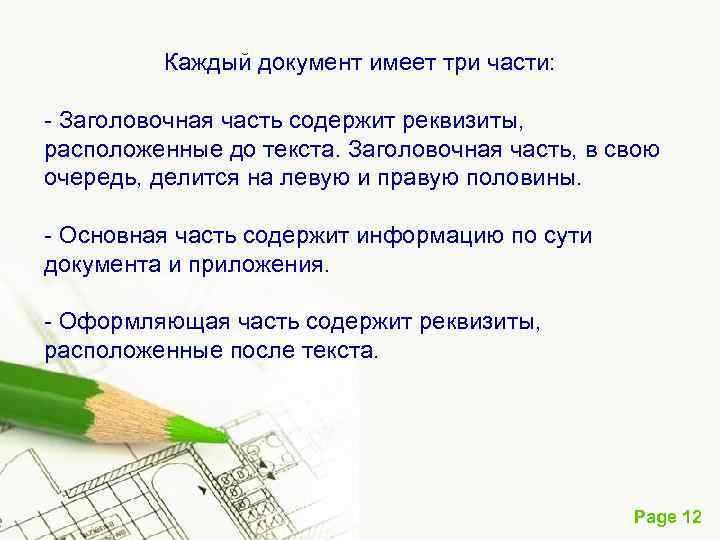 Каждый документ имеет три части:

- Заголовочная часть содержит реквизиты, расположенные до текста. Заголовочная часть, в свою очередь, делится на левую и правую половины.

- Основная часть содержит информацию по сути документа и приложения.

- Оформляющая часть содержит реквизиты, расположенные после текста.

Page 12